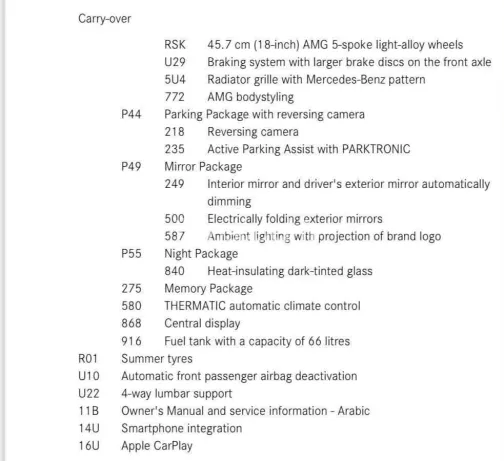 Carry-over

RSK 45.7 cm (18-inch) AMG 5-spoke light-alloy wheels
U29 Braking system with larger brake discs on the front axle
5U4 Radiator grille with Mercedes-Benz pattern
772 AMG bodystyling
P44 Parking Package with reversing camera
218 Reversing camera
235 Active Parking Assist with PARKTRONIC
P49 Mirror Package
249 Interior mirror and driver's exterior mirror automatically dimming
500 Electrically folding exterior mirrors
587 Ambient lighting with projection of brand logo
P55 Night Package
840 Heat-insulating dark-tinted glass
275 Memory Package
580 THERMATIC automatic climate control
868 Central display
916 Fuel tank with a capacity of 66 litres
R01 Summer tyres
U10 Automatic front passenger airbag deactivation
U22 4-way lumbar support
11B Owner's Manual and service information - Arabic
14U Smartphone integration
16U Apple CarPlay